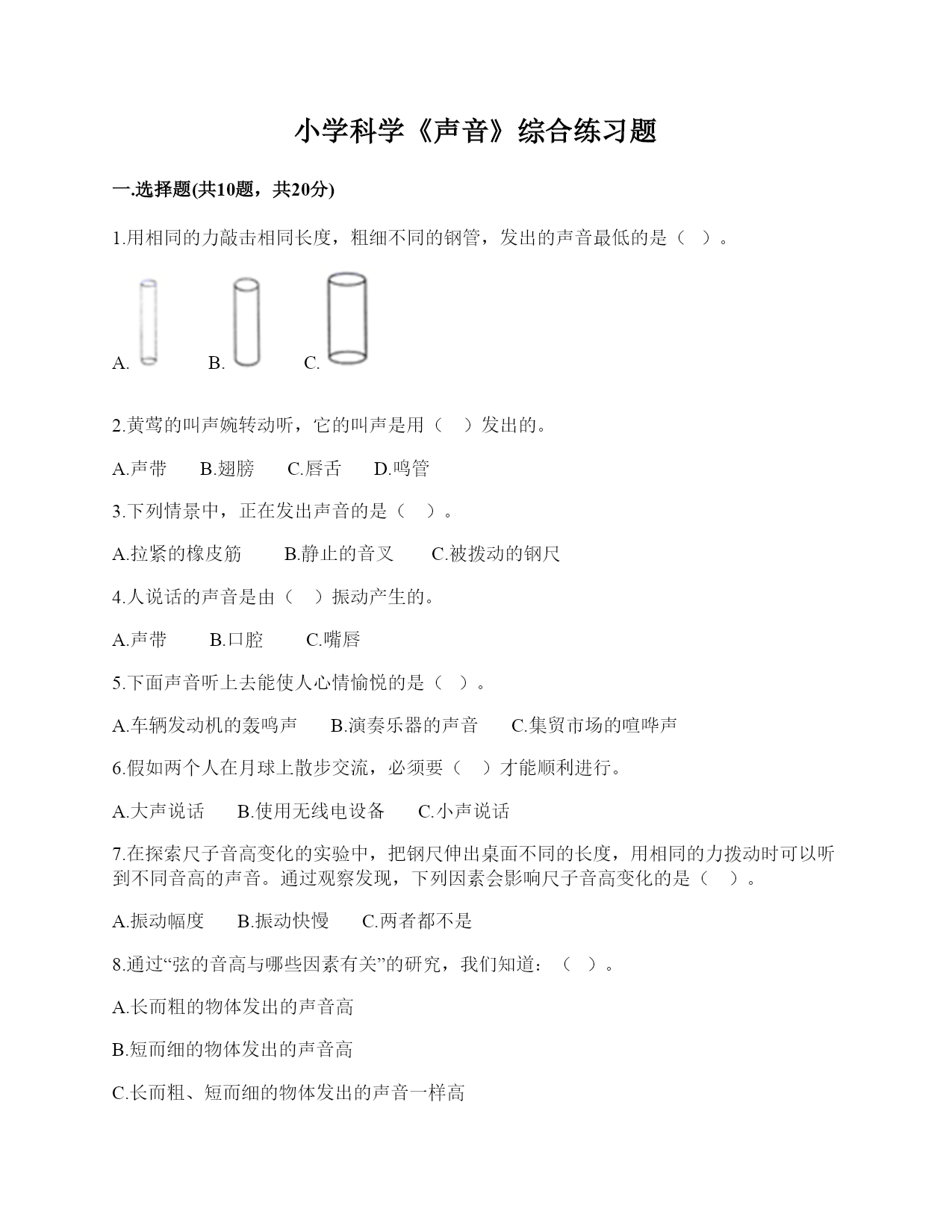 小学科学《声音》综合练习题

一.选择题(共10题，共20分)

1.用相同的力敲击相同长度，粗细不同的钢管，发出的声音最低的是（ ）。

A. B. C.

2.黄莺的叫声婉转动听，它的叫声是用（ ）发出的。

A.声带 B.翅膀 C.唇舌 D.鸣管

3.下列情景中，正在发出声音的是（ ）。

A.拉紧的橡皮筋 B.静止的音叉 C.被拨动的钢尺

4.人说话的声音是由（ ）振动产生的。

A.声带 B.口腔 C.嘴唇

5.下面声音听上去能使人心情愉悦的是（ ）。

A.车辆发动机的轰鸣声 B.演奏乐器的声音 C.集贸市场的喧哗声

6.假如两个人在月球上散步交流，必须要（ ）才能顺利进行。

A.大声说话 B.使用无线电设备 C.小声说话

7.在探索尺子音高变化的实验中，把钢尺伸出桌面不同的长度，用相同的力拨动时可以听到不同音高的声音。通过观察发现，下列因素会影响尺子音高变化的是（ ）。

A.振动幅度 B.振动快慢 C.两者都不是

8.通过“弦的音高与哪些因素有关”的研究，我们知道：（ ）。

A.长而粗的物体发出的声音高

B.短而细的物体发出的声音高

C.长而粗、短而细的物体发出的声音一样高